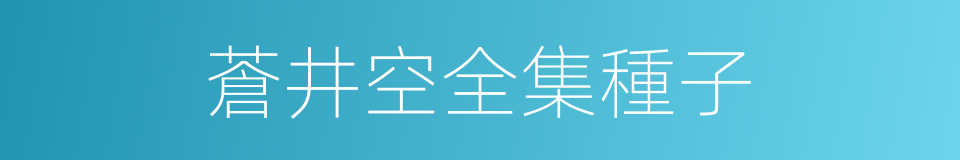 蒼井空全集種子